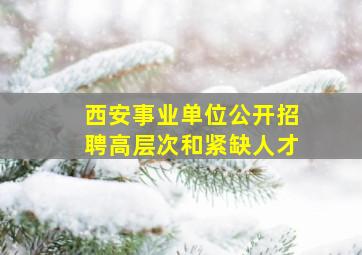 西安事业单位公开招聘高层次和紧缺人才